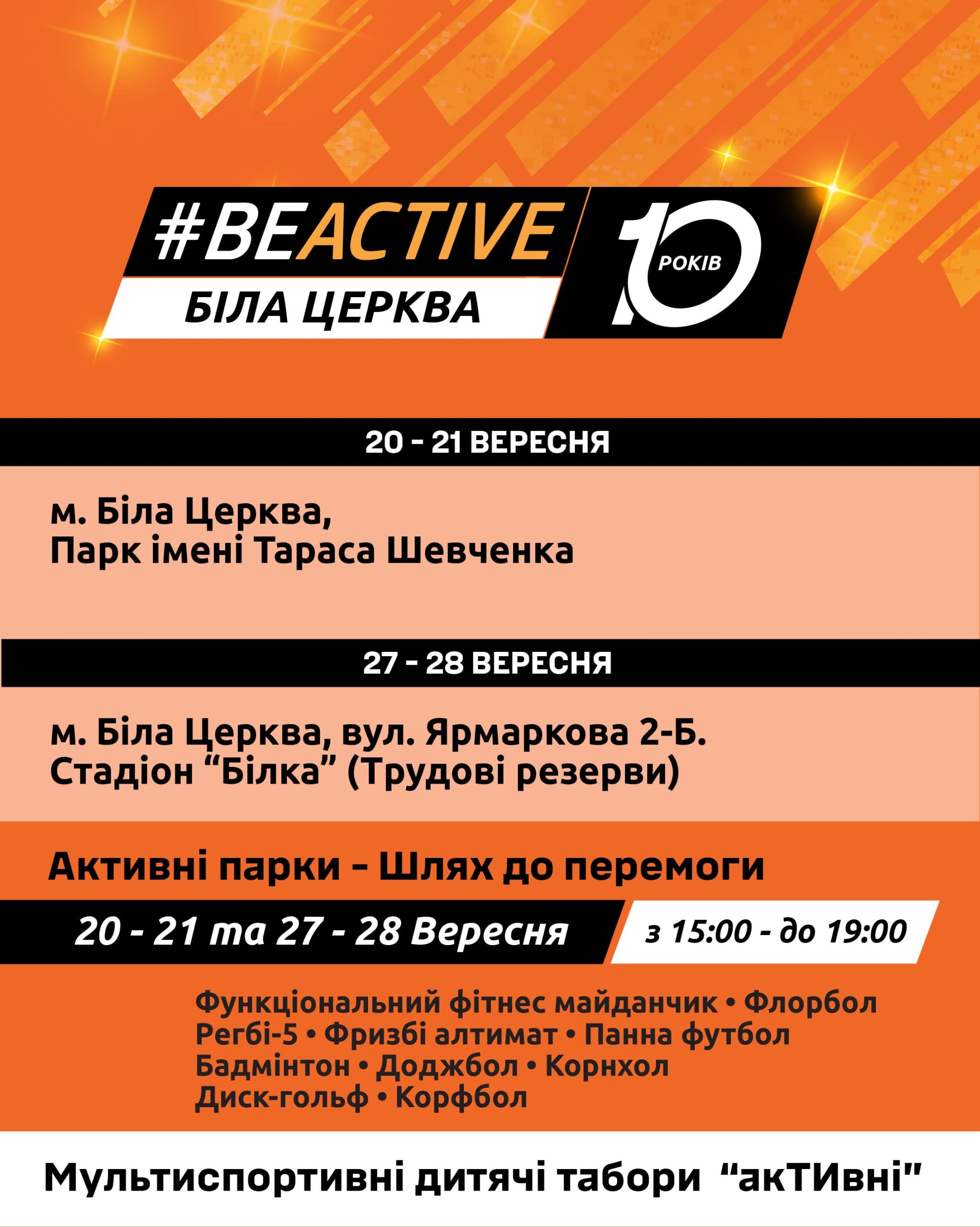 #BEACTIVE
БІЛА ЦЕРКВА

10 РОКІВ

20 - 21 ВЕРЕСНЯ

м. Біла Церква,
Парк імені Тараса Шевченка

27 - 28 ВЕРЕСНЯ

м. Біла Церква, вул. Ярмаркова 2-Б.
Стадіон "Білка" (Трудові резерви)

Активні парки - Шлях до перемоги

20 - 21 та 27 - 28 Вересня з 15:00 - до 19:00

Функціональний фітнес майданчик • Флорбол
Регбі-5 • Фризбі алтимат • Панна футбол
Бадмінтон • Доджбол • Корнхол
Диск-гольф • Корфбол

Мультиспортивні дитячі табори "акТИвні"